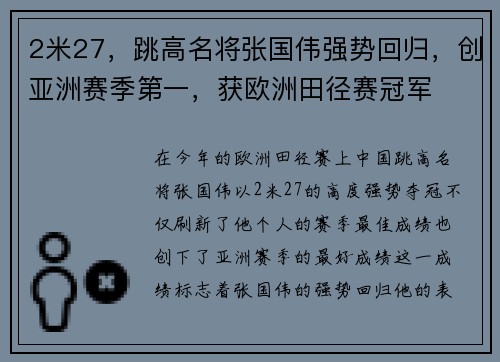 2米27，跳高名将张国伟强势回归，创亚洲赛季第一，获欧洲田径赛冠军

在今年的欧洲田径赛上中国跳高名将张国伟以2米27的高度强势夺冠不仅刷新了他个人的赛季最佳成绩也创下了亚洲赛季的最好成绩这一成绩标志着张国伟的强势回归他的表